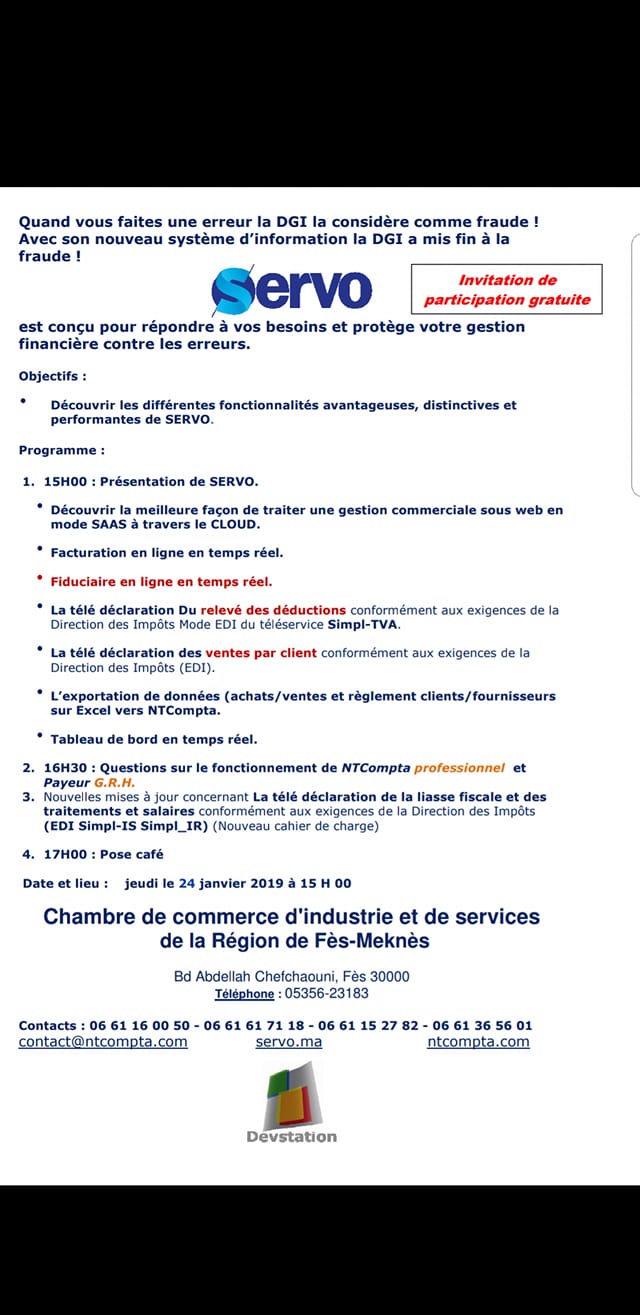 Quand vous faites une erreur la DGI la considère comme fraude ! Avec son nouveau système d'information la DGI a mis fin à la fraude !

Servo

Invitation de participation gratuite

est conçu pour répondre à vos besoins et protège votre gestion financière contre les erreurs.

Objectifs :

• Découvrir les différentes fonctionnalités avantageuses, distinctives et performantes de SERVO.

Programme :

1. 15H00 : Présentation de SERVO.

• Découvrir la meilleure façon de traiter une gestion commerciale sous web en mode SAAS à travers le CLOUD.

• Facturation en ligne en temps réel.

• Fiduciaire en ligne en temps réel.

• La télé déclaration Du relevé des déductions conformément aux exigences de la Direction des Impôts Mode EDI du téléservice Simpl-TVA.

• La télé déclaration des ventes par client conformément aux exigences de la Direction des Impôts (EDI).

• L'exportation de données (achats/ventes et règlement clients/fournisseurs sur Excel vers NTCompta.

• Tableau de bord en temps réel.

2. 16H30 : Questions sur le fonctionnement de NTCompta professionnel et Payeur G.R.H.
3. Nouvelles mises à jour concernant La télé déclaration de la liasse fiscale et des traitements et salaires conformément aux exigences de la Direction des Impôts (EDI Simpl-IS Simpl_IR) (Nouveau cahier de charge)

4. 17H00 : Pose café

Date et lieu : jeudi le 24 janvier 2019 à 15 H 00

Chambre de commerce d'industrie et de services de la Région de Fès-Meknès

Bd Abdellah Chefchaouni, Fès 30000
Téléphone : 05356-23183

Contacts : 06 61 16 00 50 - 06 61 61 71 18 - 06 61 15 27 82 - 06 61 36 56 01
contact@ntcompta.com servo.ma ntcompta.com

Devstation